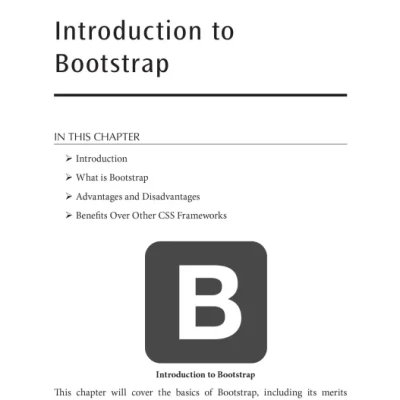 Introduction to Bootstrap

IN THIS CHAPTER

➢ Introduction

➢ What is Bootstrap

➢ Advantages and Disadvantages

➢ Benefits Over Other CSS Frameworks

B

Introduction to Bootstrap

This chapter will cover the basics of Bootstrap, including its merits